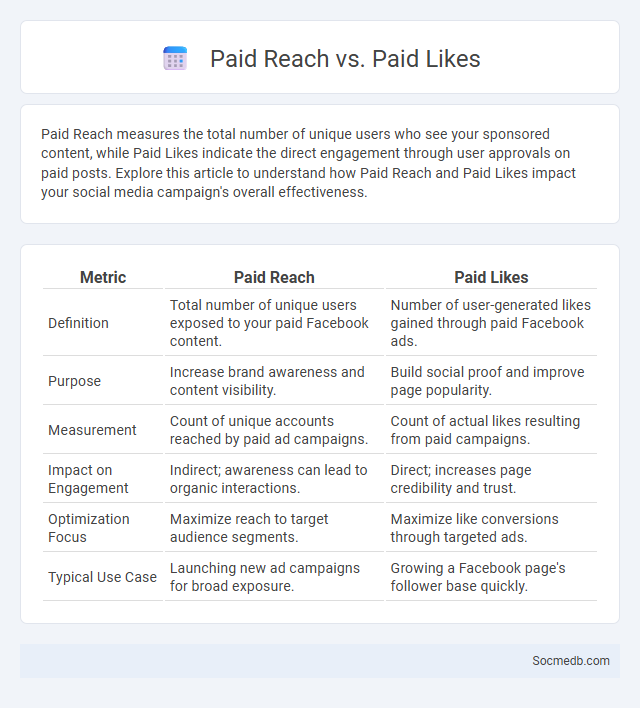 Paid Reach vs. Paid Likes

Paid Reach measures the total number of unique users who see your sponsored content, while Paid Likes indicate the direct engagement through user approvals on paid posts. Explore this article to understand how Paid Reach and Paid Likes impact your social media campaign's overall effectiveness.

| Metric | Paid Reach | Paid Likes |
|---|---|---|
| Definition | Total number of unique users exposed to your paid Facebook content. | Number of user-generated likes gained through paid Facebook ads. |
| Purpose | Increase brand awareness and content visibility. | Build social proof and improve page popularity. |
| Measurement | Count of unique accounts reached by paid ad campaigns. | Count of actual likes resulting from paid campaigns. |
| Impact on Engagement | Indirect; awareness can lead to organic interactions. | Direct; increases page credibility and trust. |
| Optimization Focus | Maximize reach to target audience segments. | Maximize like conversions through targeted ads. |
| Typical Use Case | Launching new ad campaigns for broad exposure. | Growing a Facebook page's follower base quickly. |

Socmedb.com